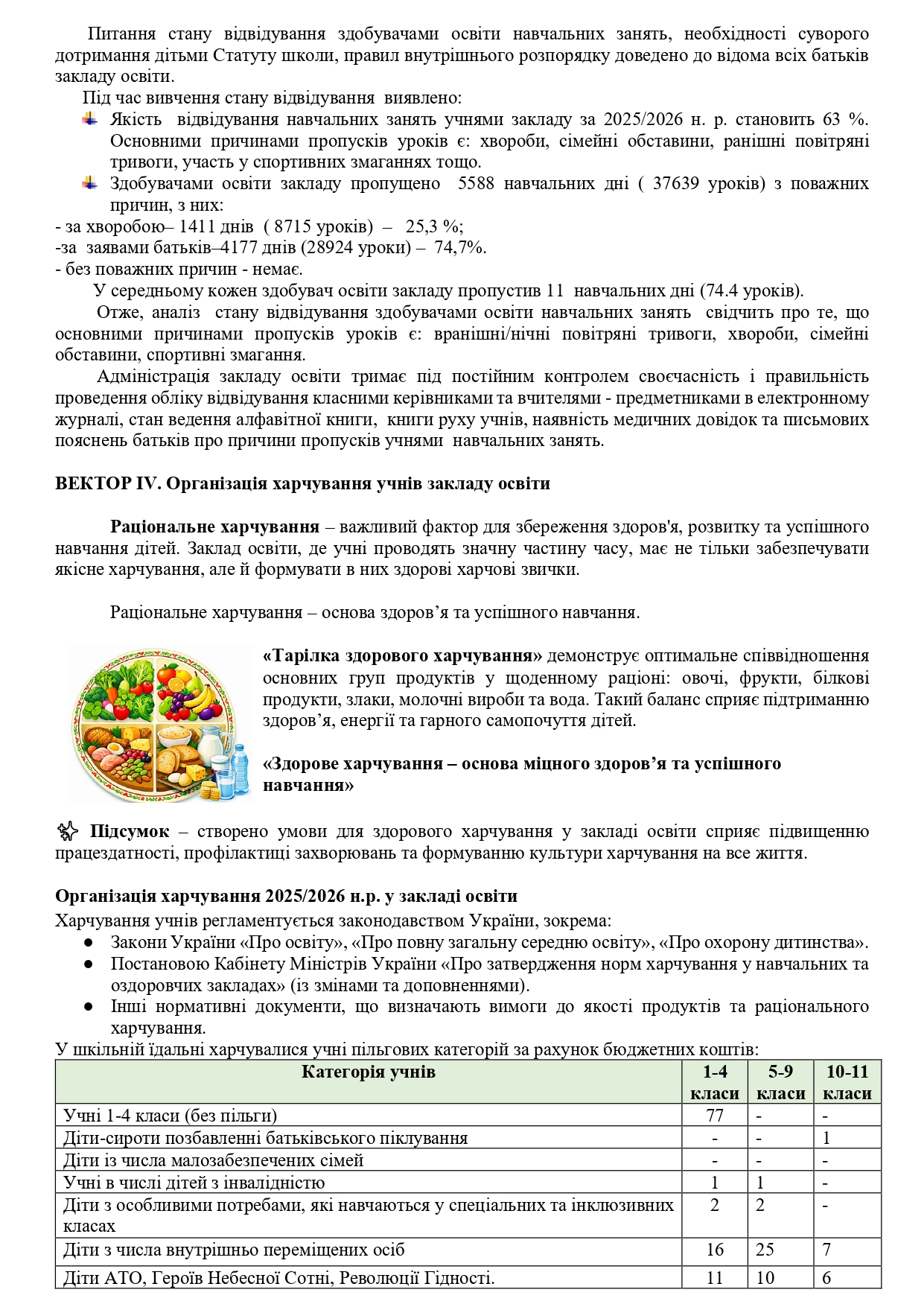 Питання стану відвідування здобувачами освіти навчальних занять, необхідності суворого дотримання дітьми Статуту школи, правил внутрішнього розпорядку доведено до відома всіх батьків закладу освіти.

Під час вивчення стану відвідування виявлено:

Якість відвідування навчальних занять учнями закладу за 2025/2026 н. р. становить 63 %. Основними причинами пропусків уроків є: хвороби, сімейні обставини, ранішні повітряні тривоги, участь у спортивних змаганнях тощо.

Здобувачами освіти закладу пропущено 5588 навчальних дні ( 37639 уроків) з поважних причин, з них:

- за хворобою– 1411 днів ( 8715 уроків) – 25,3 %;
-за заявами батьків–4177 днів (28924 уроки) – 74,7%.
- без поважних причин - немає.

У середньому кожен здобувач освіти закладу пропустив 11 навчальних дні (74.4 уроків).

Отже, аналіз стану відвідування здобувачами освіти навчальних занять свідчить про те, що основними причинами пропусків уроків є: вранішні/нічні повітряні тривоги, хвороби, сімейні обставини, спортивні змагання.

Адміністрація закладу освіти тримає під постійним контролем своєчасність і правильність проведення обліку відвідування класними керівниками та вчителями - предметниками в електронному журналі, стан ведення алфавітної книги, книги руху учнів, наявність медичних довідок та письмових пояснень батьків про причини пропусків учнями навчальних занять.

ВЕКТОР IV. Організація харчування учнів закладу освіти

Раціональне харчування – важливий фактор для збереження здоров'я, розвитку та успішного навчання дітей. Заклад освіти, де учні проводять значну частину часу, має не тільки забезпечувати якісне харчування, але й формувати в них здорові харчові звички.

Раціональне харчування – основа здоров’я та успішного навчання.

«Тарілка здорового харчування» демонструє оптимальне співвідношення основних груп продуктів у щоденному раціоні: овочі, фрукти, білкові продукти, злаки, молочні вироби та вода. Такий баланс сприяє підтриманню здоров’я, енергії та гарного самопочуття дітей.

«Здорове харчування – основа міцного здоров’я та успішного навчання»

Підсумок – створено умови для здорового харчування у закладі освіти сприяє підвищенню працездатності, профілактиці захворювань та формуванню культури харчування на все життя.

Організація харчування 2025/2026 н.р. у закладі освіти
Харчування учнів регламентується законодавством України, зокрема:

● Закони України «Про освіту», «Про повну загальну середню освіту», «Про охорону дитинства».
● Постановою Кабінету Міністрів України «Про затвердження норм харчування у навчальних та оздоровчих закладах» (із змінами та доповненнями).
● Інші нормативні документи, що визначають вимоги до якості продуктів та раціонального харчування.

У шкільній їдальні харчувалися учні пільгових категорій за рахунок бюджетних коштів:

| Категорія учнів | 1-4 класи | 5-9 класи | 10-11 класи |
|---|---|---|---|
| Учні 1-4 класи (без пільги) | 77 | - | - |
| Діти-сироти позбавленні батьківського піклування | - | - | 1 |
| Діти із числа малозабезпечених сімей | - | - | - |
| Учні в числі дітей з інвалідністю | 1 | 1 | - |
| Діти з особливими потребами, які навчаються у спеціальних та інклюзивних класах | 2 | 2 | - |
| Діти з числа внутрішньо переміщених осіб | 16 | 25 | 7 |
| Діти АТО, Героїв Небесної Сотні, Революції Гідності. | 11 | 10 | 6 |